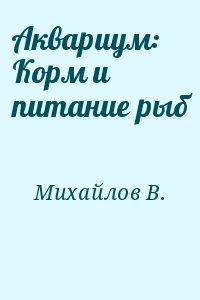 Аквариум: Корм и питание рыб

Михайлов В.